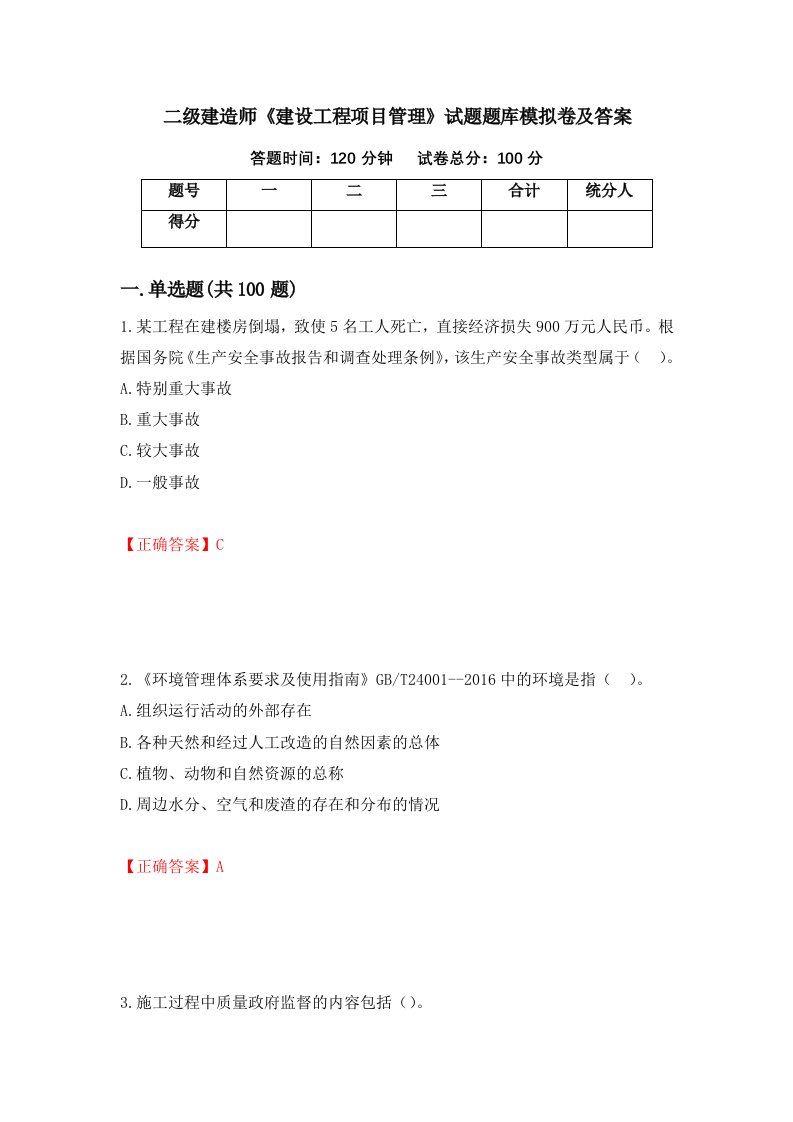 二级建造师《建设工程项目管理》试题题库模拟卷及答案

答题时间：120 分钟　试卷总分：100 分

| 题号 | 一 | 二 | 三 | 合计 | 统分人 |
|---|---|---|---|---|---|
| 得分 | | | | | |

一.单选题(共 100 题)

1.某工程在建楼房倒塌，致使 5 名工人死亡，直接经济损失 900 万元人民币。根据国务院《生产安全事故报告和调查处理条例》，该生产安全事故类型属于（　）。

A.特别重大事故

B.重大事故

C.较大事故

D.一般事故

【正确答案】C

2.《环境管理体系要求及使用指南》GB/T24001--2016 中的环境是指（　）。

A.组织运行活动的外部存在

B.各种天然和经过人工改造的自然因素的总体

C.植物、动物和自然资源的总称

D.周边水分、空气和废渣的存在和分布的情况

【正确答案】A

3.施工过程中质量政府监督的内容包括（）。